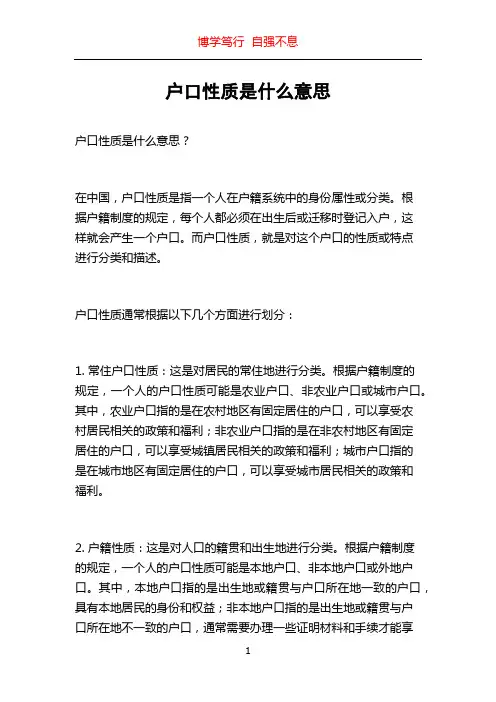 博学笃行 自强不息

户口性质是什么意思

户口性质是什么意思？

在中国，户口性质是指一个人在户籍系统中的身份属性或分类。根据户籍制度的规定，每个人都必须在出生后或迁移时登记入户，这样就会产生一个户口。而户口性质，就是对这个户口的性质或特点进行分类和描述。

户口性质通常根据以下几个方面进行划分：

1. 常住户口性质：这是对居民的常住地进行分类。根据户籍制度的规定，一个人的户口性质可能是农业户口、非农业户口或城市户口。其中，农业户口指的是在农村地区有固定居住的户口，可以享受农村居民相关的政策和福利；非农业户口指的是在非农村地区有固定居住的户口，可以享受城镇居民相关的政策和福利；城市户口指的是在城市地区有固定居住的户口，可以享受城市居民相关的政策和福利。

2. 户籍性质：这是对人口的籍贯和出生地进行分类。根据户籍制度的规定，一个人的户口性质可能是本地户口、非本地户口或外地户口。其中，本地户口指的是出生地或籍贯与户口所在地一致的户口，具有本地居民的身份和权益；非本地户口指的是出生地或籍贯与户口所在地不一致的户口，通常需要办理一些证明材料和手续才能享

1